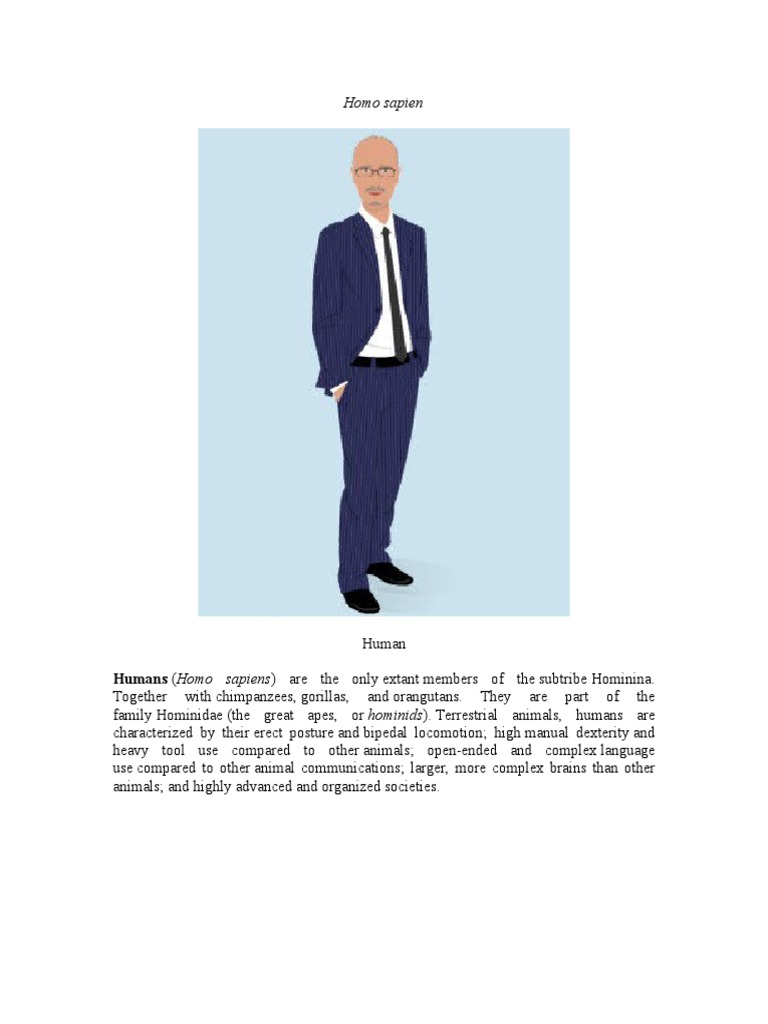 Homo sapien

Human

Humans (Homo sapiens) are the only extant members of the subtribe Hominina. Together with chimpanzees, gorillas, and orangutans. They are part of the family Hominidae (the great apes, or hominids). Terrestrial animals, humans are characterized by their erect posture and bipedal locomotion; high manual dexterity and heavy tool use compared to other animals; open-ended and complex language use compared to other animal communications; larger, more complex brains than other animals; and highly advanced and organized societies.